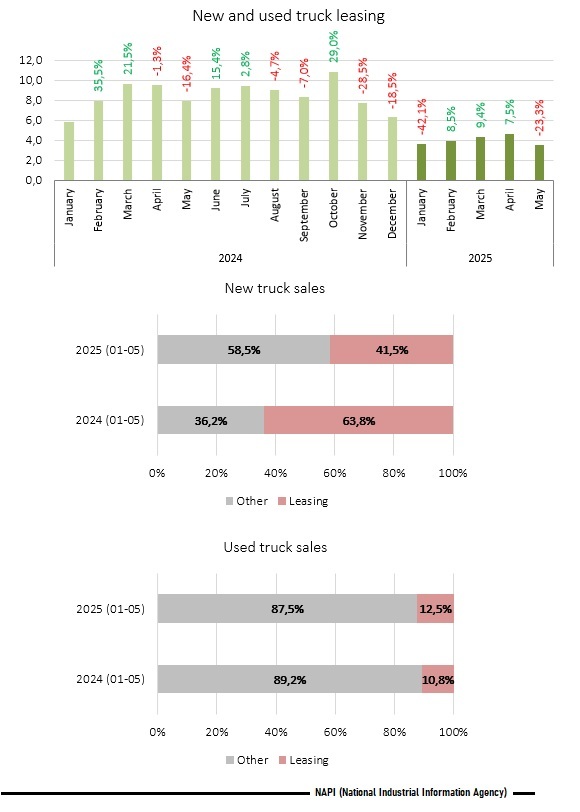 New and used truck leasing

12,0
10,0
8,0
6,0
4,0
2,0
0,0

35,5%
21,5%
-1,3%
-16,4%
15,4%
2,8%
-4,7%
-7,0%
29,0%
-28,5%
-18,5%
-42,1%
8,5%
9,4%
7,5%
-23,3%

January
February
March
April
May
June
July
August
September
October
November
December
January
February
March
April
May

2024
2025

New truck sales

2025 (01-05) 58,5% 41,5%
2024 (01-05) 36,2% 63,8%

0% 20% 40% 60% 80% 100%

Other Leasing

Used truck sales

2025 (01-05) 87,5% 12,5%
2024 (01-05) 89,2% 10,8%

0% 20% 40% 60% 80% 100%

Other Leasing

NAPI (National Industrial Information Agency)